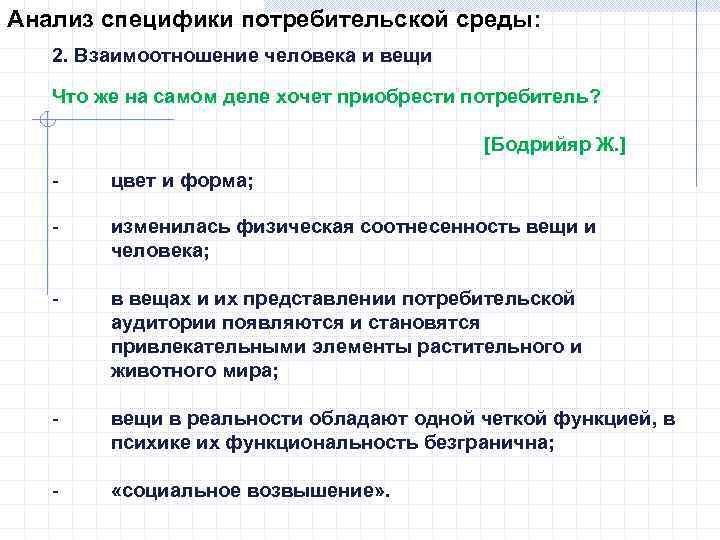 Анализ специфики потребительской среды:

2. Взаимоотношение человека и вещи

Что же на самом деле хочет приобрести потребитель?

[Бодрийяр Ж.]

- цвет и форма;

- изменилась физическая соотнесенность вещи и человека;

- в вещах и их представлении потребительской аудитории появляются и становятся привлекательными элементы растительного и животного мира;

- вещи в реальности обладают одной четкой функцией, в психике их функциональность безгранична;

- «социальное возвышение».